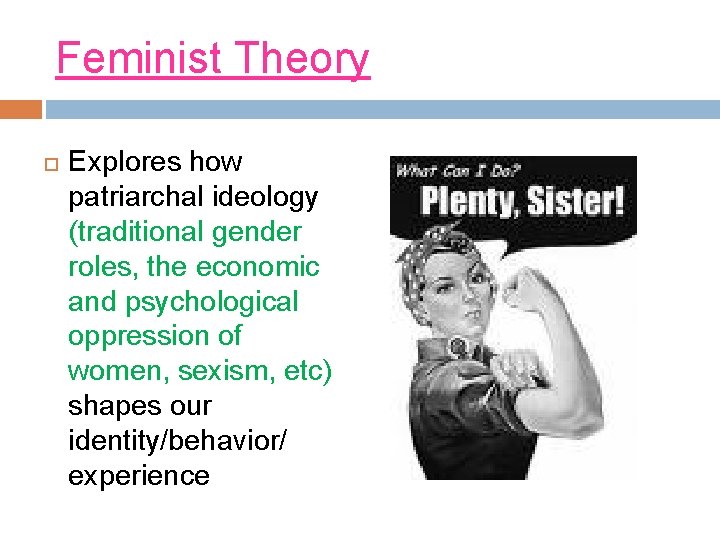 Feminist Theory

Explores how patriarchal ideology (traditional gender roles, the economic and psychological oppression of women, sexism, etc) shapes our identity/behavior/ experience

What Can I Do?
Plenty, Sister!